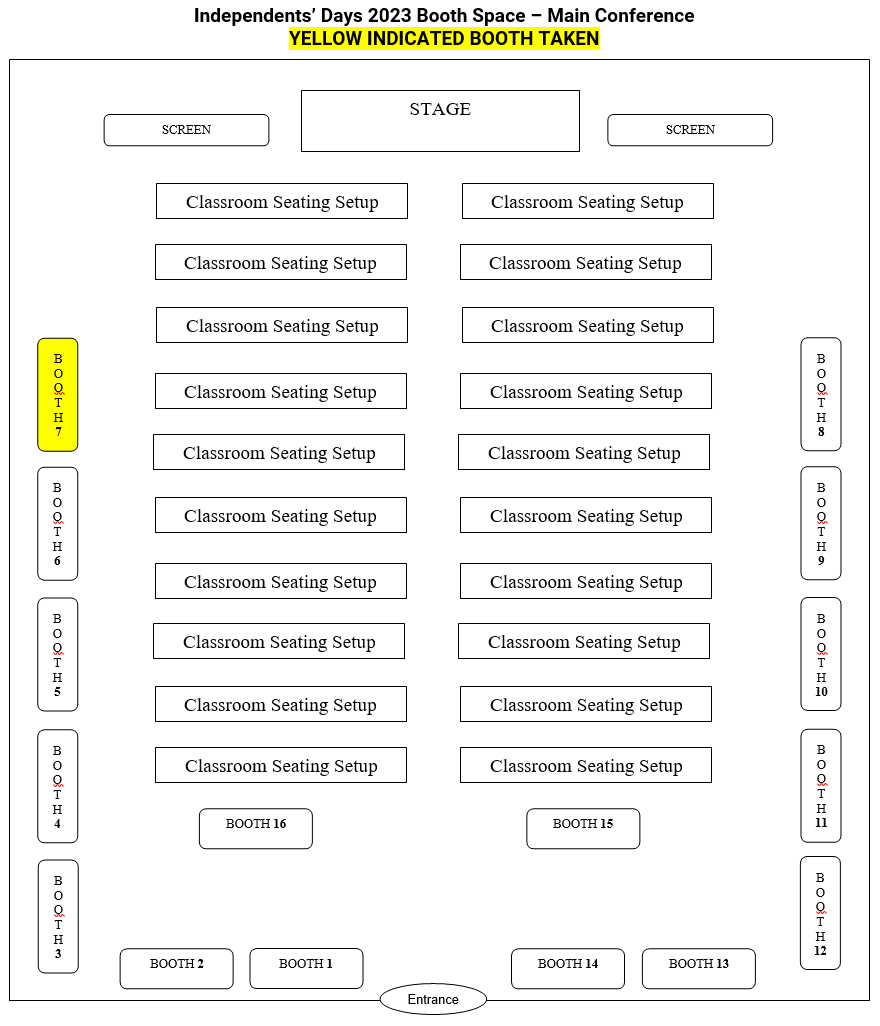 Independents' Days 2023 Booth Space – Main Conference
YELLOW INDICATED BOOTH TAKEN

SCREEN

STAGE

SCREEN

Classroom Seating Setup
Classroom Seating Setup
Classroom Seating Setup
Classroom Seating Setup
Classroom Seating Setup
Classroom Seating Setup
Classroom Seating Setup
Classroom Seating Setup
Classroom Seating Setup
Classroom Seating Setup
Classroom Seating Setup
Classroom Seating Setup
Classroom Seating Setup
Classroom Seating Setup
Classroom Seating Setup
Classroom Seating Setup
Classroom Seating Setup
Classroom Seating Setup
Classroom Seating Setup
Classroom Seating Setup

BOOTH 7
BOOTH 6
BOOTH 5
BOOTH 4
BOOTH 3

BOOTH 8
BOOTH 9
BOOTH 10
BOOTH 11
BOOTH 12

BOOTH 16
BOOTH 15

BOOTH 2
BOOTH 1
BOOTH 14
BOOTH 13

Entrance